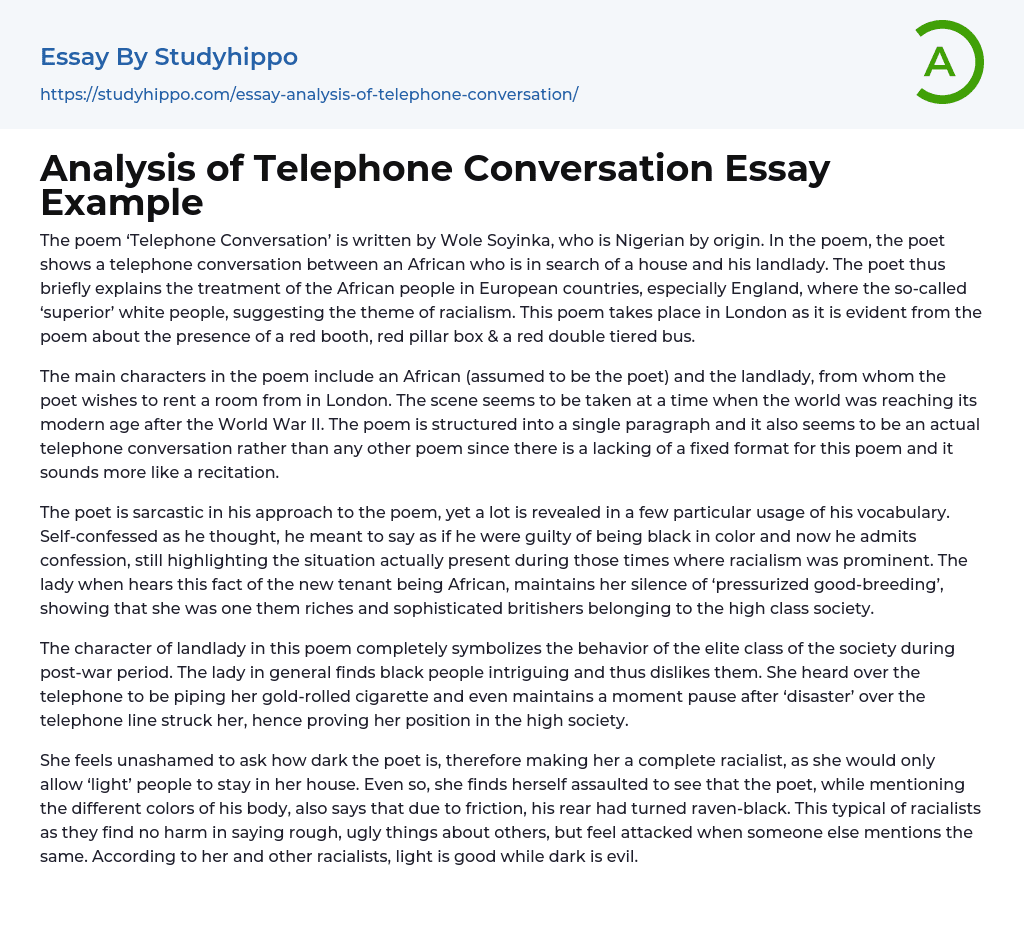 Essay By Studyhippo

https://studyhippo.com/essay-analysis-of-telephone-conversation/

A

Analysis of Telephone Conversation Essay Example

The poem ‘Telephone Conversation’ is written by Wole Soyinka, who is Nigerian by origin. In the poem, the poet shows a telephone conversation between an African who is in search of a house and his landlady. The poet thus briefly explains the treatment of the African people in European countries, especially England, where the so-called ‘superior’ white people, suggesting the theme of racialism. This poem takes place in London as it is evident from the poem about the presence of a red booth, red pillar box & a red double tiered bus.

The main characters in the poem include an African (assumed to be the poet) and the landlady, from whom the poet wishes to rent a room from in London. The scene seems to be taken at a time when the world was reaching its modern age after the World War II. The poem is structured into a single paragraph and it also seems to be an actual telephone conversation rather than any other poem since there is a lacking of a fixed format for this poem and it sounds more like a recitation.

The poet is sarcastic in his approach to the poem, yet a lot is revealed in a few particular usage of his vocabulary. Self-confessed as he thought, he meant to say as if he were guilty of being black in color and now he admits confession, still highlighting the situation actually present during those times where racialism was prominent. The lady when hears this fact of the new tenant being African, maintains her silence of ‘pressurized good-breeding’, showing that she was one them riches and sophisticated britishers belonging to the high class society.

The character of landlady in this poem completely symbolizes the behavior of the elite class of the society during post-war period. The lady in general finds black people intriguing and thus dislikes them. She heard over the telephone to be piping her gold-rolled cigarette and even maintains a moment pause after ‘disaster’ over the telephone line struck her, hence proving her position in the high society.

She feels unashamed to ask how dark the poet is, therefore making her a complete racialist, as she would only allow ‘light’ people to stay in her house. Even so, she finds herself assaulted to see that the poet, while mentioning the different colors of his body, also says that due to friction, his rear had turned raven-black. This typical of racialists as they find no harm in saying rough, ugly things about others, but feel attacked when someone else mentions the same. According to her and other racialists, light is good while dark is evil.